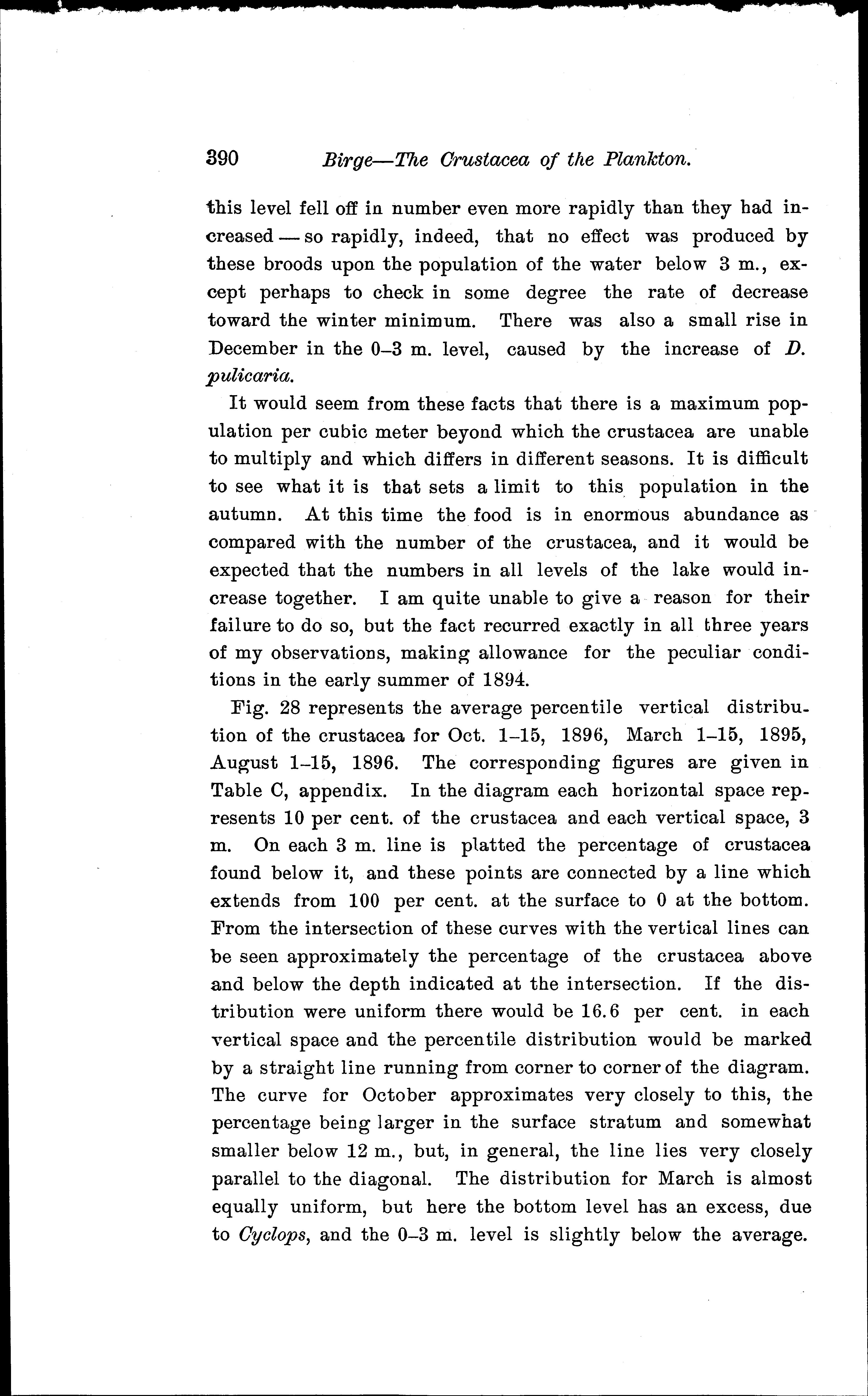 390 Birge—The Crustacea of the Plankton.

this level fell off in number even more rapidly than they had increased — so rapidly, indeed, that no effect was produced by these broods upon the population of the water below 3 m., except perhaps to check in some degree the rate of decrease toward the winter minimum. There was also a small rise in December in the 0–3 m. level, caused by the increase of D. pulicaria.

It would seem from these facts that there is a maximum population per cubic meter beyond which the crustacea are unable to multiply and which differs in different seasons. It is difficult to see what it is that sets a limit to this population in the autumn. At this time the food is in enormous abundance as compared with the number of the crustacea, and it would be expected that the numbers in all levels of the lake would increase together. I am quite unable to give a reason for their failure to do so, but the fact recurred exactly in all three years of my observations, making allowance for the peculiar conditions in the early summer of 1894.

Fig. 28 represents the average percentile vertical distribution of the crustacea for Oct. 1–15, 1896, March 1–15, 1895, August 1–15, 1896. The corresponding figures are given in Table C, appendix. In the diagram each horizontal space represents 10 per cent. of the crustacea and each vertical space, 3 m. On each 3 m. line is platted the percentage of crustacea found below it, and these points are connected by a line which extends from 100 per cent. at the surface to 0 at the bottom. From the intersection of these curves with the vertical lines can be seen approximately the percentage of the crustacea above and below the depth indicated at the intersection. If the distribution were uniform there would be 16.6 per cent. in each vertical space and the percentile distribution would be marked by a straight line running from corner to corner of the diagram. The curve for October approximates very closely to this, the percentage being larger in the surface stratum and somewhat smaller below 12 m., but, in general, the line lies very closely parallel to the diagonal. The distribution for March is almost equally uniform, but here the bottom level has an excess, due to Cyclops, and the 0–3 m. level is slightly below the average.